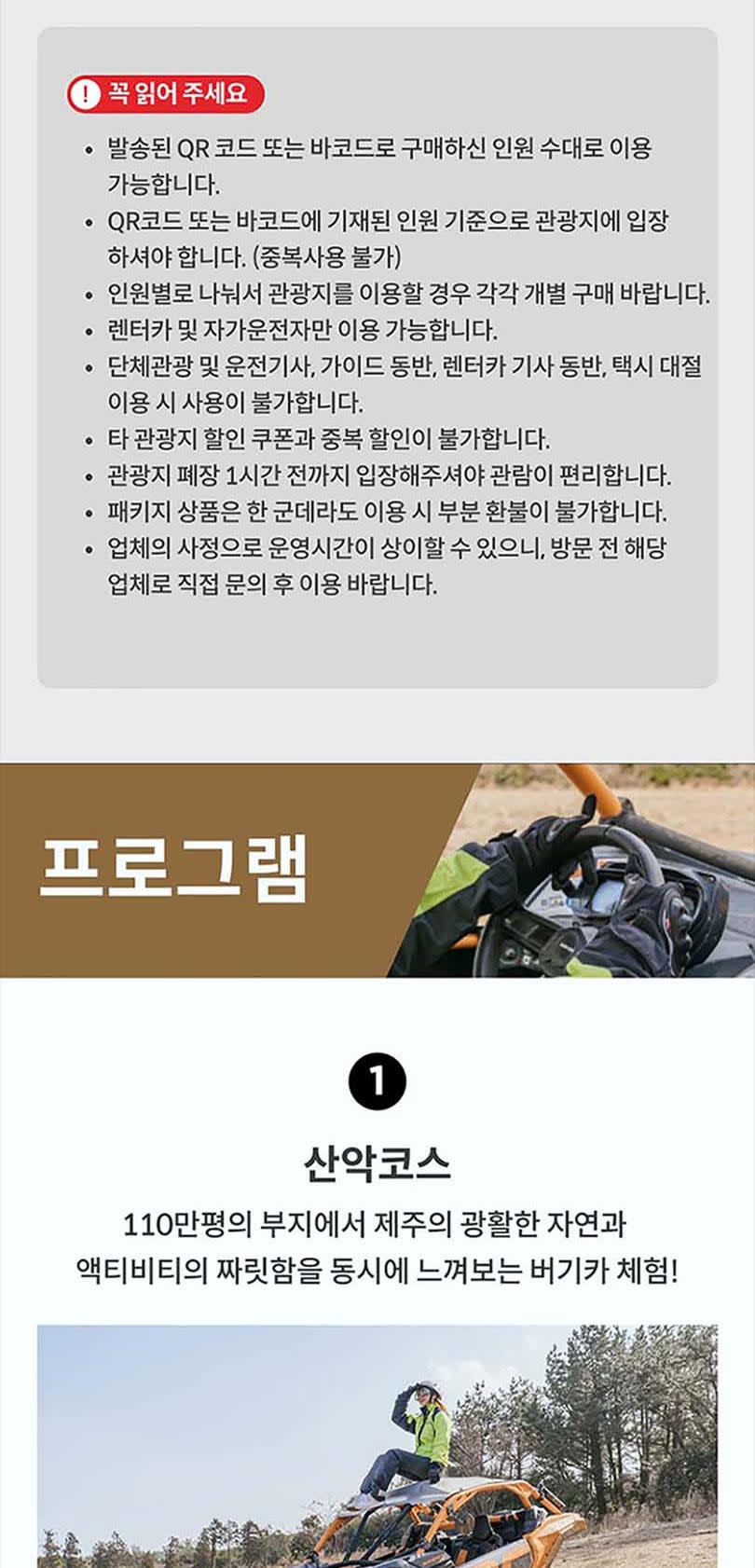 ! 꼭 읽어 주세요

• 발송된 QR 코드 또는 바코드로 구매하신 인원 수대로 이용 가능합니다.
• QR코드 또는 바코드에 기재된 인원 기준으로 관광지에 입장 하셔야 합니다. (중복사용 불가)
• 인원별로 나눠서 관광지를 이용할 경우 각각 개별 구매 바랍니다.
• 렌터카 및 자가운전자만 이용 가능합니다.
• 단체관광 및 운전기사, 가이드 동반, 렌터카 기사 동반, 택시 대절 이용 시 사용이 불가합니다.
• 타 관광지 할인 쿠폰과 중복 할인이 불가합니다.
• 관광지 폐장 1시간 전까지 입장해주셔야 관람이 편리합니다.
• 패키지 상품은 한 군데라도 이용 시 부분 환불이 불가합니다.
• 업체의 사정으로 운영시간이 상이할 수 있으니, 방문 전 해당 업체로 직접 문의 후 이용 바랍니다.

프로그램

1

산악코스

110만평의 부지에서 제주의 광활한 자연과 액티비티의 짜릿함을 동시에 느껴보는 버기카 체험!